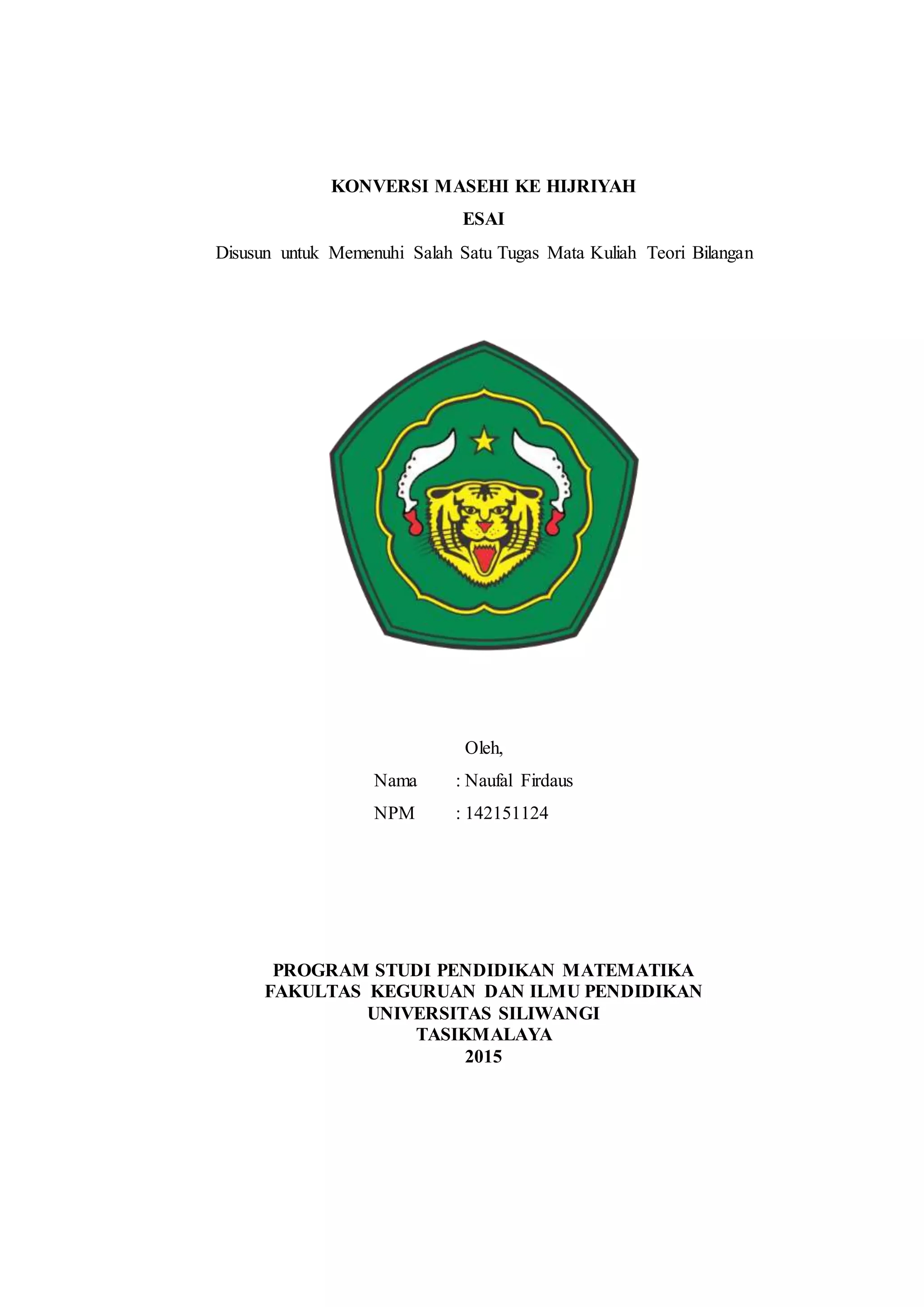 KONVERSI MASEHI KE HIJRIYAH

ESAI

Disusun untuk Memenuhi Salah Satu Tugas Mata Kuliah Teori Bilangan

Oleh,

Nama : Naufal Firdaus

NPM : 142151124

PROGRAM STUDI PENDIDIKAN MATEMATIKA
FAKULTAS KEGURUAN DAN ILMU PENDIDIKAN
UNIVERSITAS SILIWANGI
TASIKMALAYA
2015